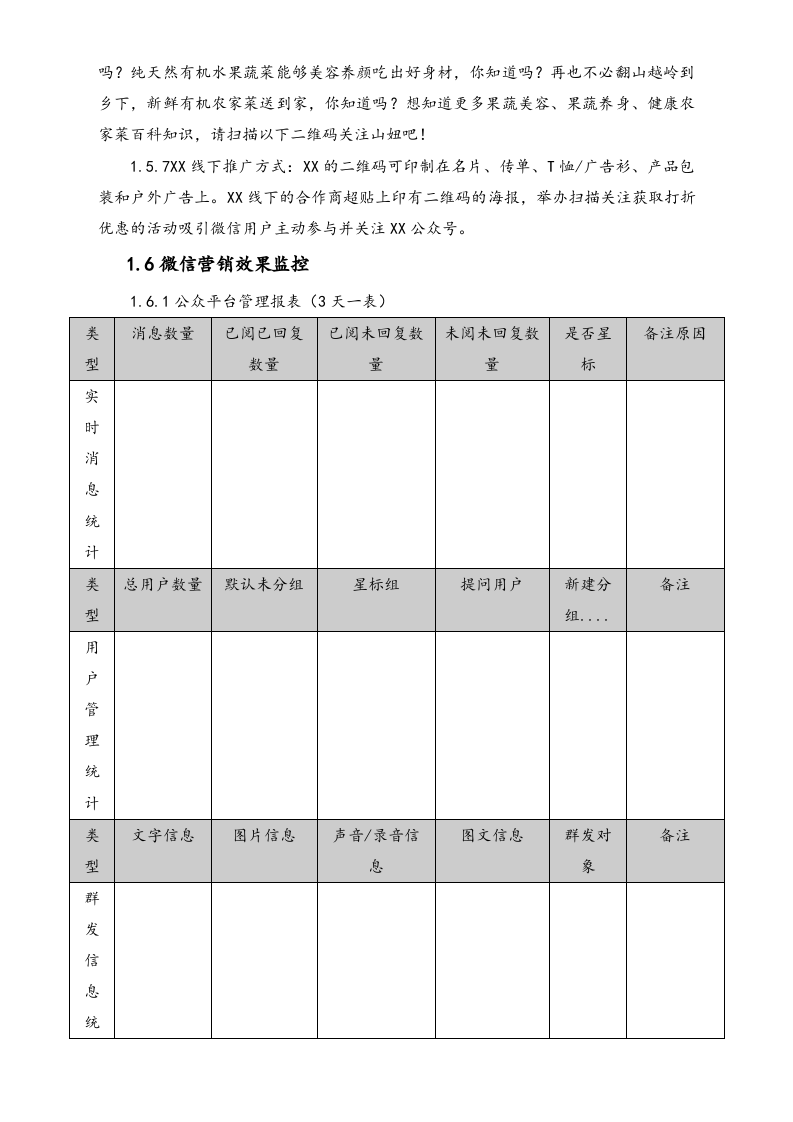 吗？纯天然有机水果蔬菜能够美容养颜吃出好身材，你知道吗？再也不必翻山越岭到乡下，新鲜有机农家菜送到家，你知道吗？想知道更多果蔬美容、果蔬养身、健康农家菜百科知识，请扫描以下二维码关注山妞吧！

1.5.7XX线下推广方式：XX的二维码可印制在名片、传单、T恤/广告衫、产品包装和户外广告上。XX线下的合作商超贴上印有二维码的海报，举办扫描关注获取打折优惠的活动吸引微信用户主动参与并关注XX公众号。

1.6微信营销效果监控

1.6.1公众平台管理报表（3天一表）

| 类型 | 消息数量 | 已阅已回复数量 | 已阅未回复数量 | 未阅未回复数量 | 是否星标 | 备注原因 |
|---|---|---|---|---|---|---|
| 实时消息统计 | | | | | | |
| 类型 | 总用户数量 | 默认未分组 | 星标组 | 提问用户 | 新建分组.... | 备注 |
| 用户管理统计 | | | | | | |
| 类型 | 文字信息 | 图片信息 | 声音/录音信息 | 图文信息 | 群发对象 | 备注 |
| 群发信息统 | | | | | | |